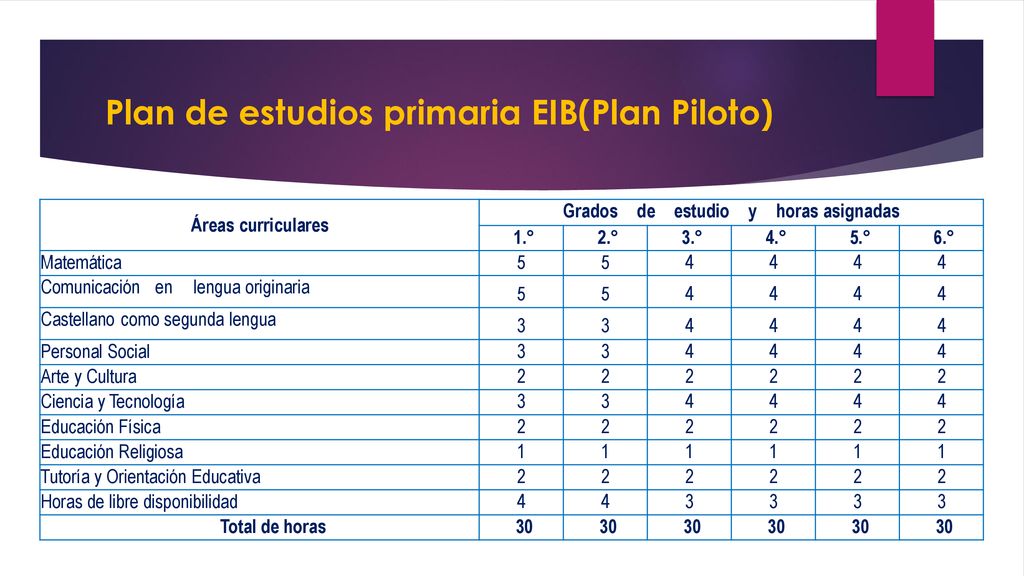 Plan de estudios primaria EIB(Plan Piloto)

| Áreas curriculares | Grados de estudio y horas asignadas | | | | | |
|---|---|---|---|---|---|---|
| | 1.° | 2.° | 3.° | 4.° | 5.° | 6.° |
| Matemática | 5 | 5 | 4 | 4 | 4 | 4 |
| Comunicación en lengua originaria | 5 | 5 | 4 | 4 | 4 | 4 |
| Castellano como segunda lengua | 3 | 3 | 4 | 4 | 4 | 4 |
| Personal Social | 3 | 3 | 4 | 4 | 4 | 4 |
| Arte y Cultura | 2 | 2 | 2 | 2 | 2 | 2 |
| Ciencia y Tecnología | 3 | 3 | 4 | 4 | 4 | 4 |
| Educación Física | 2 | 2 | 2 | 2 | 2 | 2 |
| Educación Religiosa | 1 | 1 | 1 | 1 | 1 | 1 |
| Tutoría y Orientación Educativa | 2 | 2 | 2 | 2 | 2 | 2 |
| Horas de libre disponibilidad | 4 | 4 | 3 | 3 | 3 | 3 |
| Total de horas | 30 | 30 | 30 | 30 | 30 | 30 |